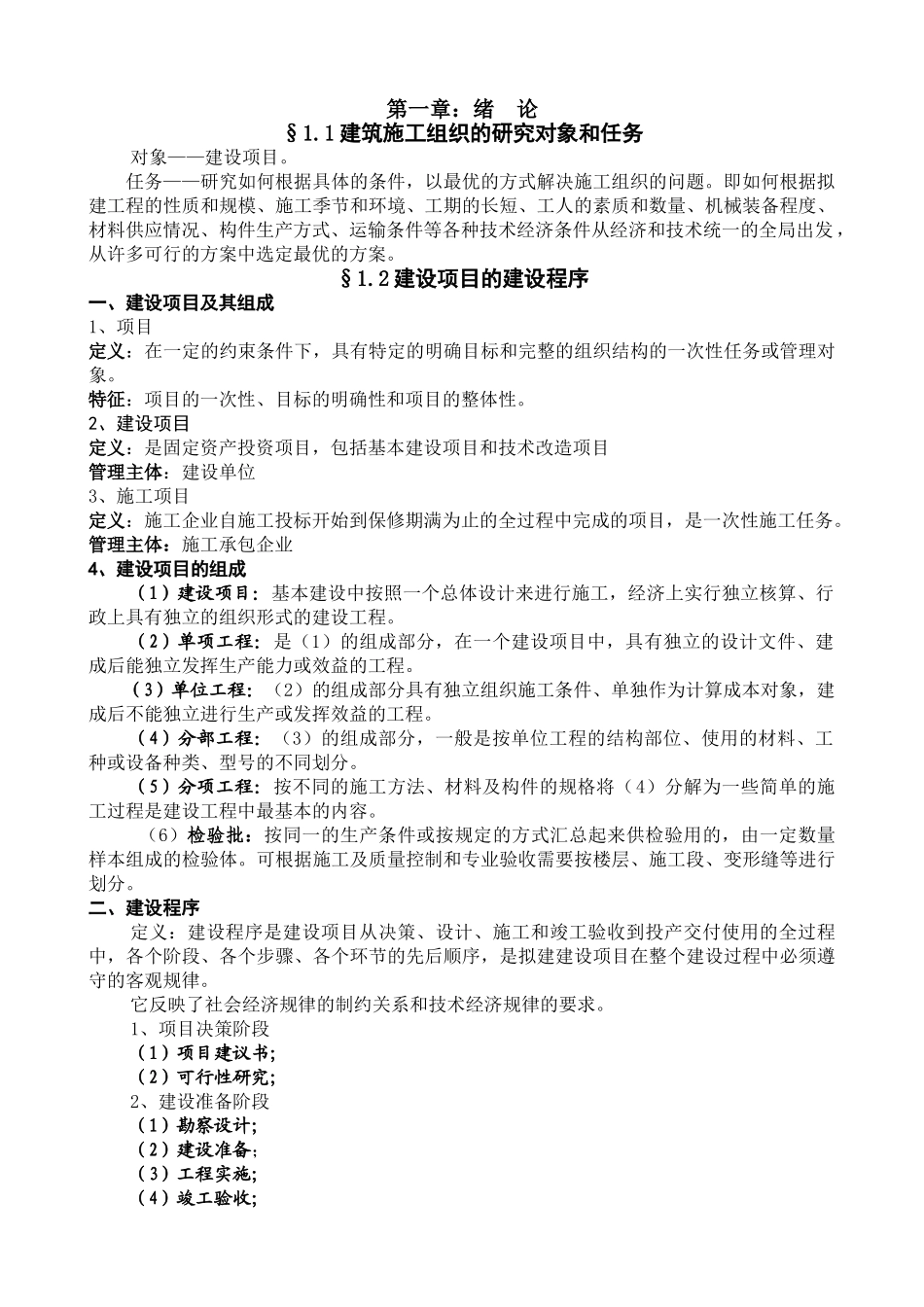 第一章：绪　论

§1.1建筑施工组织的研究对象和任务

对象——建设项目。

任务——研究如何根据具体的条件，以最优的方式解决施工组织的问题。即如何根据拟建工程的性质和规模、施工季节和环境、工期的长短、工人的素质和数量、机械装备程度、材料供应情况、构件生产方式、运输条件等各种技术经济条件从经济和技术统一的全局出发，从许多可行的方案中选定最优的方案。

§1.2建设项目的建设程序

一、建设项目及其组成

1、项目

定义：在一定的约束条件下，具有特定的明确目标和完整的组织结构的一次性任务或管理对象。

特征：项目的一次性、目标的明确性和项目的整体性。

2、建设项目

定义：是固定资产投资项目，包括基本建设项目和技术改造项目

管理主体：建设单位

3、施工项目

定义：施工企业自施工投标开始到保修期满为止的全过程中完成的项目，是一次性施工任务。

管理主体：施工承包企业

4、建设项目的组成

（1）建设项目：基本建设中按照一个总体设计来进行施工，经济上实行独立核算、行政上具有独立的组织形式的建设工程。

（2）单项工程：是（1）的组成部分，在一个建设项目中，具有独立的设计文件、建成后能独立发挥生产能力或效益的工程。

（3）单位工程：（2）的组成部分具有独立组织施工条件、单独作为计算成本对象，建成后不能独立进行生产或发挥效益的工程。

（4）分部工程：（3）的组成部分，一般是按单位工程的结构部位、使用的材料、工种或设备种类、型号的不同划分。

（5）分项工程：按不同的施工方法、材料及构件的规格将（4）分解为一些简单的施工过程是建设工程中最基本的内容。

（6）检验批：按同一的生产条件或按规定的方式汇总起来供检验用的，由一定数量样本组成的检验体。可根据施工及质量控制和专业验收需要按楼层、施工段、变形缝等进行划分。

二、建设程序

定义：建设程序是建设项目从决策、设计、施工和竣工验收到投产交付使用的全过程中，各个阶段、各个步骤、各个环节的先后顺序，是拟建建设项目在整个建设过程中必须遵守的客观规律。

它反映了社会经济规律的制约关系和技术经济规律的要求。

1、项目决策阶段

（1）项目建议书；

（2）可行性研究；

2、建设准备阶段

（1）勘察设计；

（2）建设准备；

（3）工程实施；

（4）竣工验收；